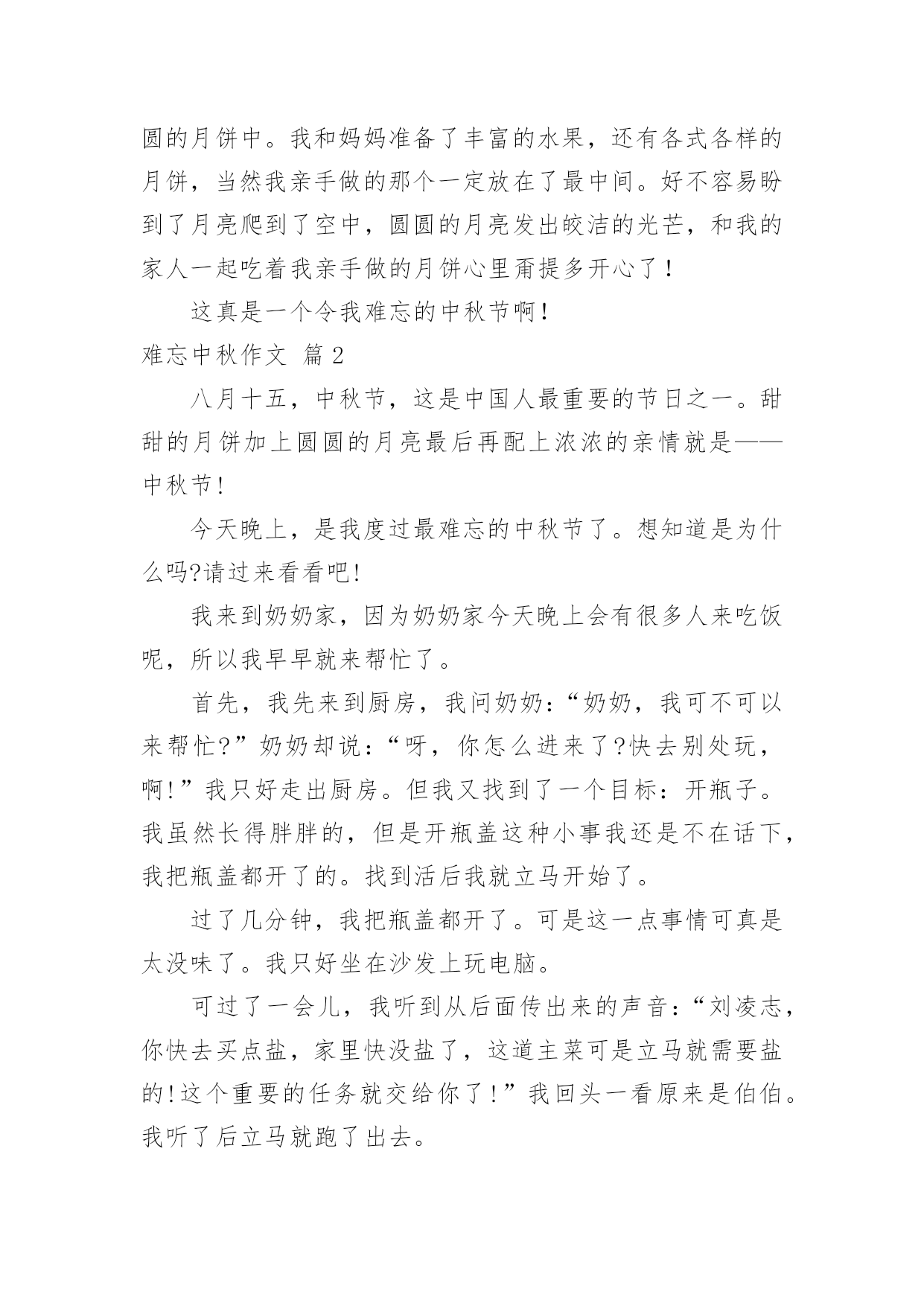 圆的月饼中。我和妈妈准备了丰富的水果，还有各式各样的月饼，当然我亲手做的那个一定放在了最中间。好不容易盼到了月亮爬到了空中，圆圆的月亮发出皎洁的光芒，和我的家人一起吃着我亲手做的月饼心里甭提多开心了！

这真是一个令我难忘的中秋节啊！

难忘中秋作文 篇 2

八月十五，中秋节，这是中国人最重要的节日之一。甜甜的月饼加上圆圆的月亮最后再配上浓浓的亲情就是——中秋节!

今天晚上，是我度过最难忘的中秋节了。想知道是为什么吗?请过来看看吧!

我来到奶奶家，因为奶奶家今天晚上会有很多人来吃饭呢，所以我早早就来帮忙了。

首先，我先来到厨房，我问奶奶：“奶奶，我可不可以来帮忙?”奶奶却说：“呀，你怎么进来了?快去别处玩，啊!”我只好走出厨房。但我又找到了一个目标：开瓶子。我虽然长得胖胖的，但是开瓶盖这种小事我还是不在话下，我把瓶盖都开了的。找到活后我就立马开始了。

过了几分钟，我把瓶盖都开了。可是这一点事情可真是太没味了。我只好坐在沙发上玩电脑。

可过了一会儿，我听到从后面传出来的声音：“刘凌志，你快去买点盐，家里快没盐了，这道主菜可是立马就需要盐的!这个重要的任务就交给你了！”我回头一看原来是伯伯。我听了后立马就跑了出去。